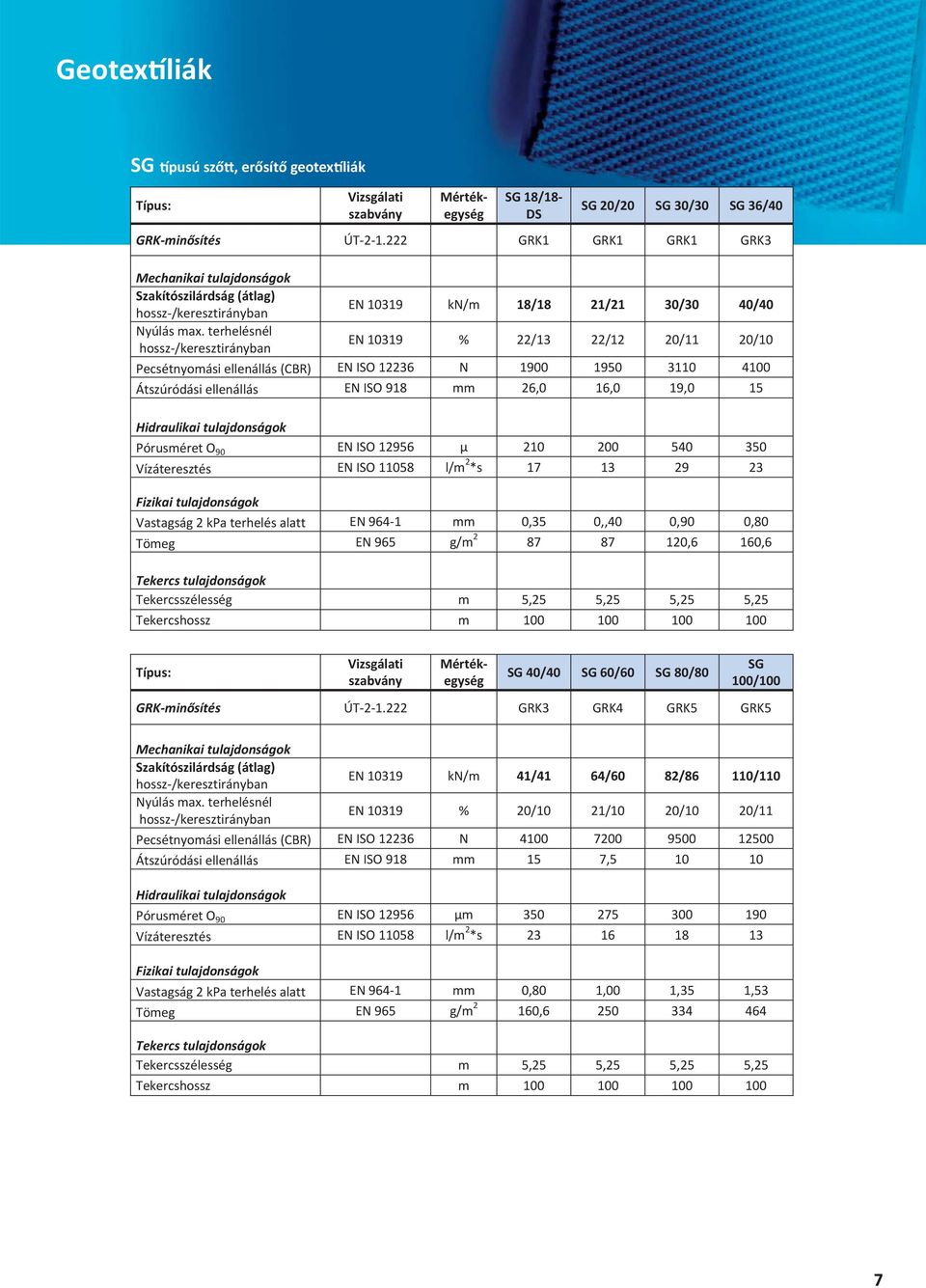 Geotextíliák

SG típusú szőtt, erősítő geotextíliák

| Típus: | Vizsgálati szabvány | Mérték-egység | SG 18/18-DS | SG 20/20 | SG 30/30 | SG 36/40 |
|---|---|---|---|---|---|---|
| GRK-minősítés | ÚT-2-1.222 | | GRK1 | GRK1 | GRK1 | GRK3 |
| Mechanikai tulajdonságok | | | | | | |
| Szakítószilárdság (átlag) hossz-/keresztirányban | EN 10319 | kN/m | 18/18 | 21/21 | 30/30 | 40/40 |
| Nyúlás max. terhelésnél hossz-/keresztirányban | EN 10319 | % | 22/13 | 22/12 | 20/11 | 20/10 |
| Pecsétnyomási ellenállás (CBR) | EN ISO 12236 | N | 1900 | 1950 | 3110 | 4100 |
| Átszúródási ellenállás | EN ISO 918 | mm | 26,0 | 16,0 | 19,0 | 15 |
| Hidraulikai tulajdonságok | | | | | | |
| Pórusméret $O_{90}$ | EN ISO 12956 | µ | 210 | 200 | 540 | 350 |
| Vízáteresztés | EN ISO 11058 | $l/m^2$*s | 17 | 13 | 29 | 23 |
| Fizikai tulajdonságok | | | | | | |
| Vastagság 2 kPa terhelés alatt | EN 964-1 | mm | 0,35 | 0,,40 | 0,90 | 0,80 |
| Tömeg | EN 965 | $g/m^2$ | 87 | 87 | 120,6 | 160,6 |
| Tekercs tulajdonságok | | | | | | |
| Tekercsszélesség | | m | 5,25 | 5,25 | 5,25 | 5,25 |
| Tekercshossz | | m | 100 | 100 | 100 | 100 |

| Típus: | Vizsgálati szabvány | Mérték-egység | SG 40/40 | SG 60/60 | SG 80/80 | SG 100/100 |
|---|---|---|---|---|---|---|
| GRK-minősítés | ÚT-2-1.222 | | GRK3 | GRK4 | GRK5 | GRK5 |
| Mechanikai tulajdonságok | | | | | | |
| Szakítószilárdság (átlag) hossz-/keresztirányban | EN 10319 | kN/m | 41/41 | 64/60 | 82/86 | 110/110 |
| Nyúlás max. terhelésnél hossz-/keresztirányban | EN 10319 | % | 20/10 | 21/10 | 20/10 | 20/11 |
| Pecsétnyomási ellenállás (CBR) | EN ISO 12236 | N | 4100 | 7200 | 9500 | 12500 |
| Átszúródási ellenállás | EN ISO 918 | mm | 15 | 7,5 | 10 | 10 |
| Hidraulikai tulajdonságok | | | | | | |
| Pórusméret $O_{90}$ | EN ISO 12956 | µm | 350 | 275 | 300 | 190 |
| Vízáteresztés | EN ISO 11058 | $l/m^2$*s | 23 | 16 | 18 | 13 |
| Fizikai tulajdonságok | | | | | | |
| Vastagság 2 kPa terhelés alatt | EN 964-1 | mm | 0,80 | 1,00 | 1,35 | 1,53 |
| Tömeg | EN 965 | $g/m^2$ | 160,6 | 250 | 334 | 464 |
| Tekercs tulajdonságok | | | | | | |
| Tekercsszélesség | | m | 5,25 | 5,25 | 5,25 | 5,25 |
| Tekercshossz | | m | 100 | 100 | 100 | 100 |

7